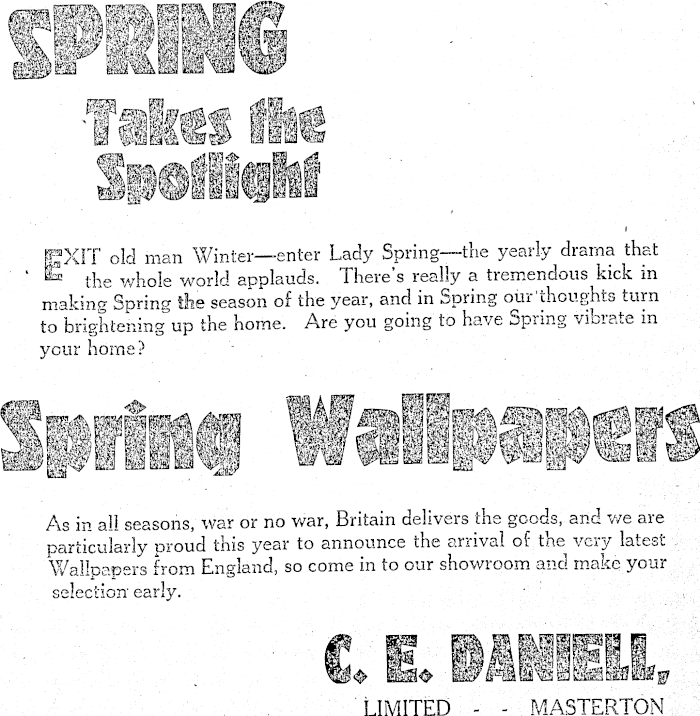 SPRING

Takes the Spotlight

EXIT old man Winter—enter Lady Spring—the yearly drama that the whole world applauds. There's really a tremendous kick in making Spring the season of the year, and in Spring our thoughts turn to brightening up the home. Are you going to have Spring vibrate in your home?

Spring Wallpapers

As in all seasons, war or no war, Britain delivers the goods, and we are particularly proud this year to announce the arrival of the very latest Wallpapers from England, so come in to our showroom and make your selection early.

C. E. DANIELL,

LIMITED - - MASTERTON